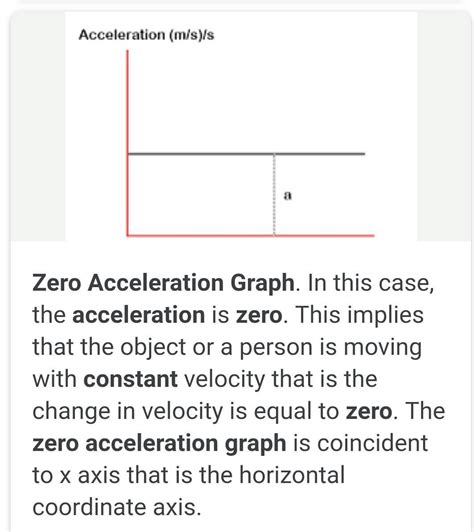 Acceleration (m/s)/s

a

Zero Acceleration Graph. In this case, the acceleration is zero. This implies that the object or a person is moving with constant velocity that is the change in velocity is equal to zero. The zero acceleration graph is coincident to x axis that is the horizontal coordinate axis.